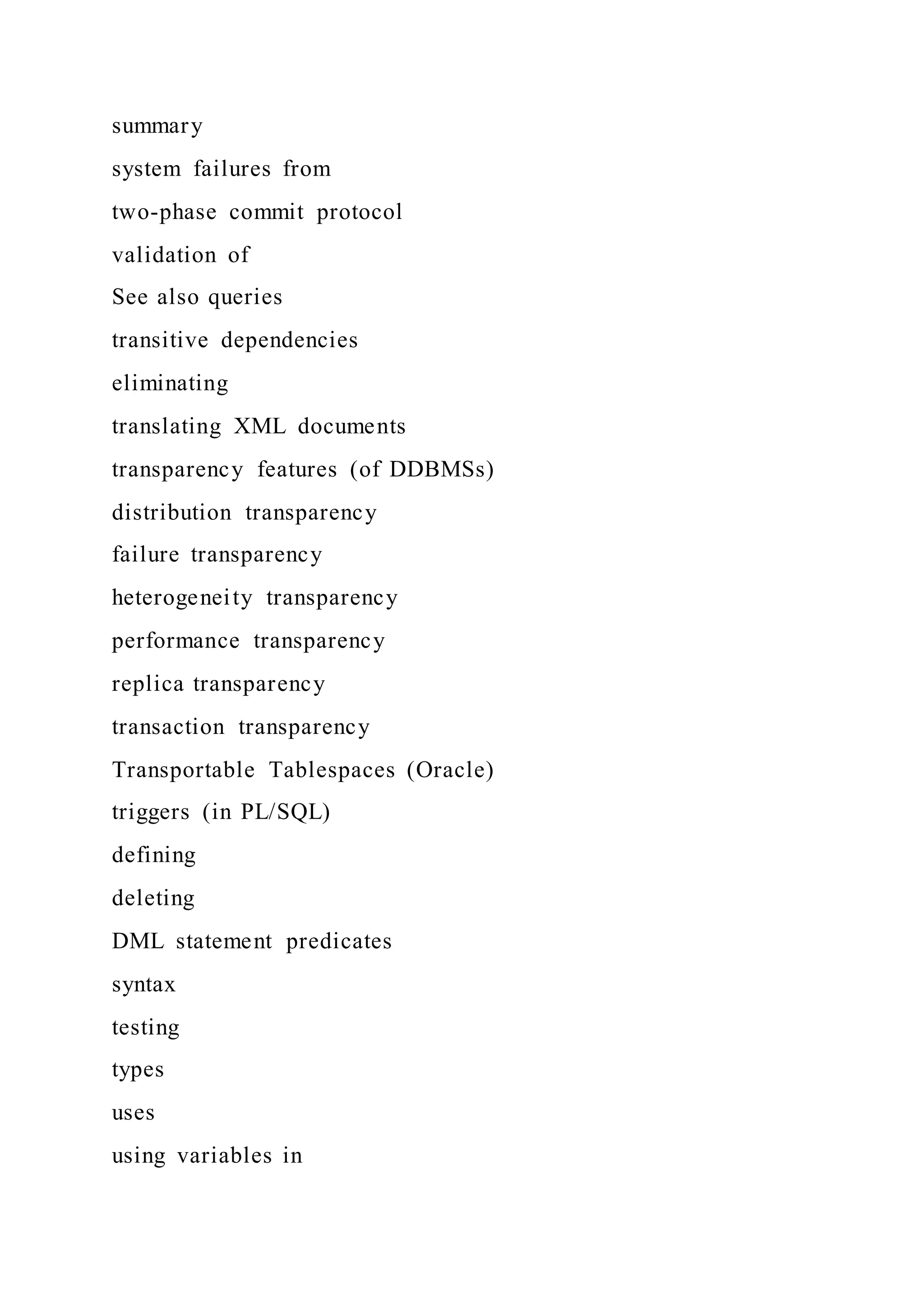 summary

system failures from

two-phase commit protocol

validation of

See also queries

transitive dependencies

eliminating

translating XML documents

transparency features (of DDBMSs)

distribution transparency

failure transparency

heterogeneity transparency

performance transparency

replica transparency

transaction transparency

Transportable Tablespaces (Oracle)

triggers (in PL/SQL)

defining

deleting

DML statement predicates

syntax

testing

types

uses

using variables in